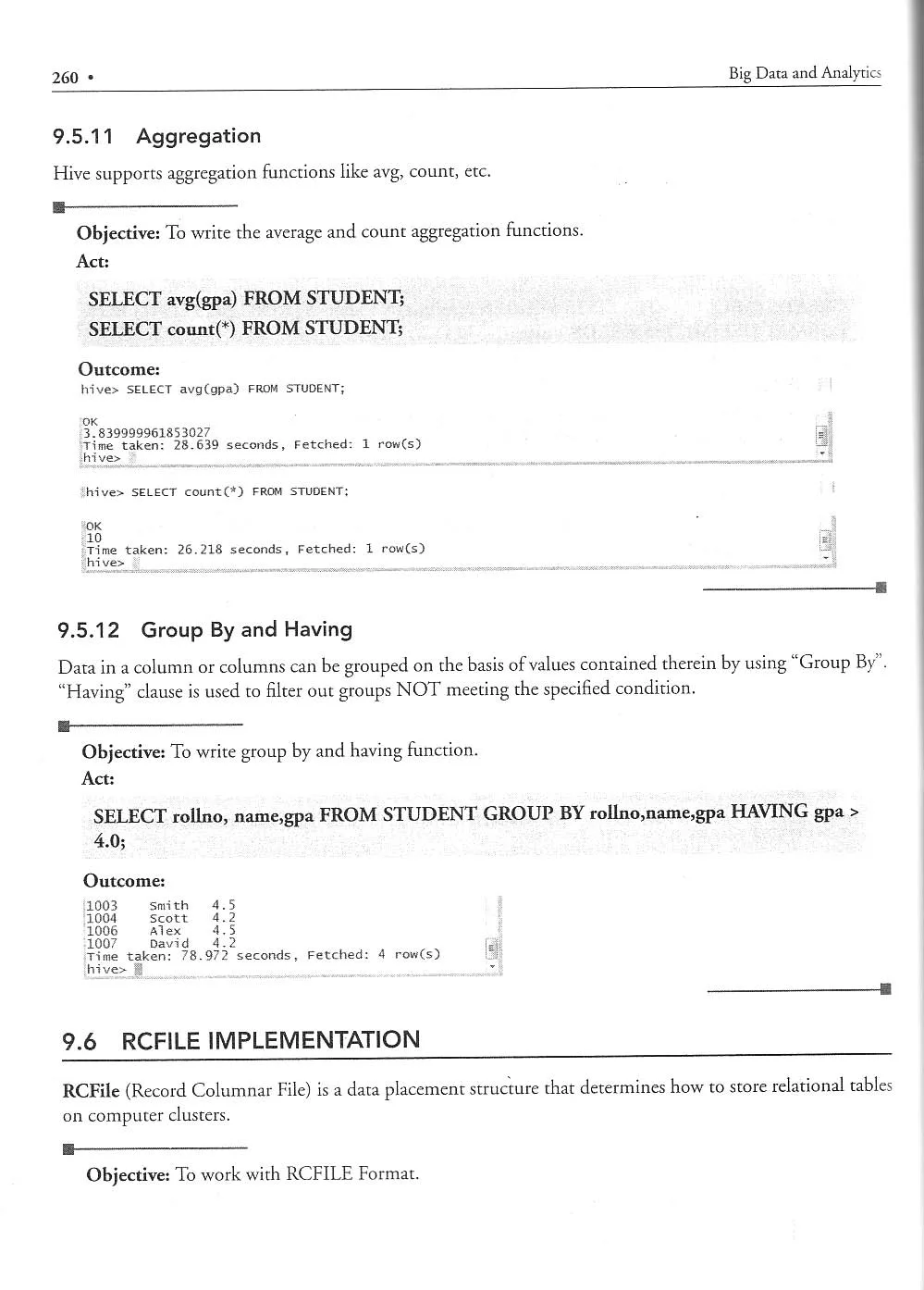 260 • Big Data and Analytics

9.5.11 Aggregation

Hive supports aggregation functions like avg, count, etc.

Objective: To write the average and count aggregation functions.

Act:

SELECT avg(gpa) FROM STUDENT;
SELECT count(*) FROM STUDENT;

Outcome:

hive> SELECT avg(gpa) FROM STUDENT;

OK
3.839999961853027
Time taken: 28.639 seconds, Fetched: 1 row(s)
hive>

hive> SELECT count(*) FROM STUDENT;

OK
10
Time taken: 26.218 seconds, Fetched: 1 row(s)
hive>

9.5.12 Group By and Having

Data in a column or columns can be grouped on the basis of values contained therein by using "Group By". "Having" clause is used to filter out groups NOT meeting the specified condition.

Objective: To write group by and having function.

Act:

SELECT rollno, name,gpa FROM STUDENT GROUP BY rollno,name,gpa HAVING gpa > 4.0;

Outcome:

1003 Smith 4.5
1004 Scott 4.2
1006 Alex 4.5
1007 David 4.2
Time taken: 78.972 seconds, Fetched: 4 row(s)
hive>

9.6 RCFILE IMPLEMENTATION

RCFile (Record Columnar File) is a data placement structure that determines how to store relational tables on computer clusters.

Objective: To work with RCFILE Format.